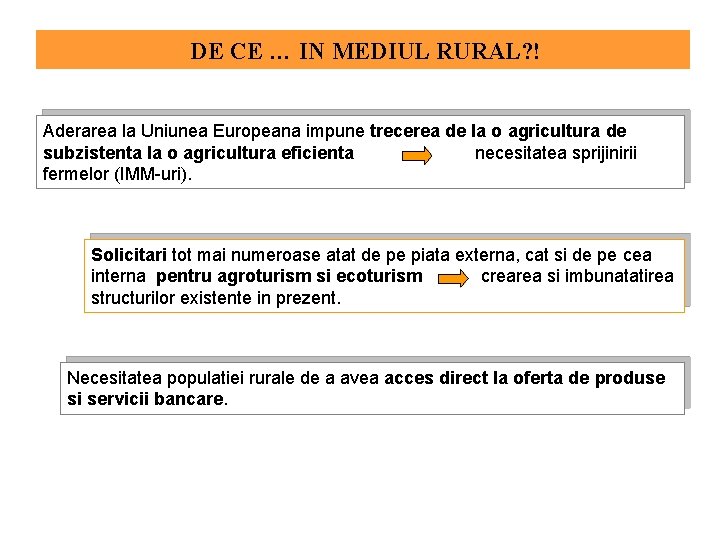 DE CE … IN MEDIUL RURAL?!

Aderarea la Uniunea Europeana impune trecerea de la o agricultura de subzistenta la o agricultura eficienta necesitatea sprijinirii fermelor (IMM-uri).

Solicitari tot mai numeroase atat de pe piata externa, cat si de pe cea interna pentru agroturism si ecoturism crearea si imbunatatirea structurilor existente in prezent.

Necesitatea populatiei rurale de a avea acces direct la oferta de produse si servicii bancare.